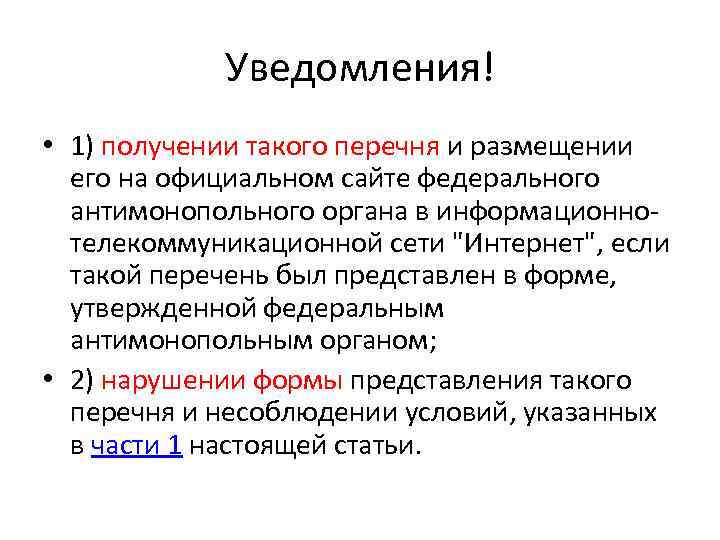 Уведомления!

• 1) получении такого перечня и размещении его на официальном сайте федерального антимонопольного органа в информационно-телекоммуникационной сети "Интернет", если такой перечень был представлен в форме, утвержденной федеральным антимонопольным органом;

• 2) нарушении формы представления такого перечня и несоблюдении условий, указанных в части 1 настоящей статьи.